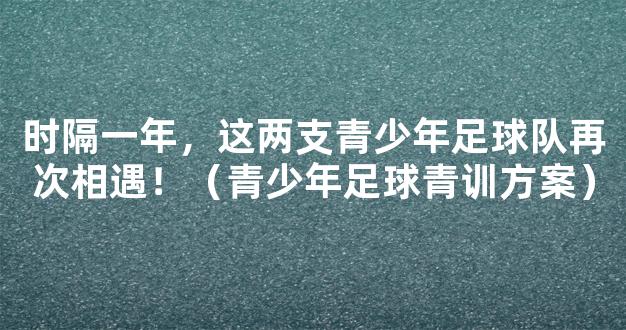 时隔一年，这两支青少年足球队再次相遇！（青少年足球青训方案）